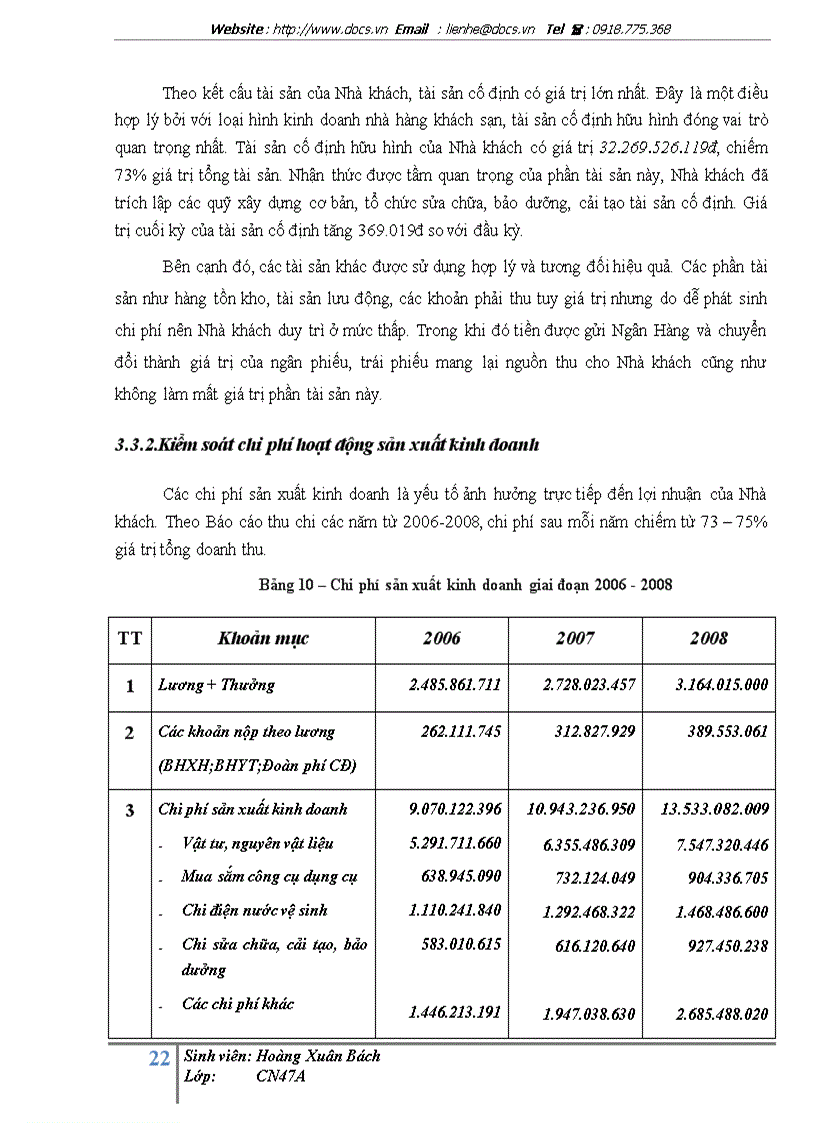 Website : http://www.docs.vn Email : lienhe@docs.vn Tel ☎ : 0918.775.368

Theo kết cấu tài sản của Nhà khách, tài sản cố định có giá trị lớn nhất. Đây là một điều hợp lý bởi với loại hình kinh doanh nhà hàng khách sạn, tài sản cố định hữu hình đóng vai trò quan trọng nhất. Tài sản cố định hữu hình của Nhà khách có giá trị 32.269.526.119đ, chiếm 73% giá trị tổng tài sản. Nhận thức được tầm quan trọng của phần tài sản này, Nhà khách đã trích lập các quỹ xây dựng cơ bản, tổ chức sửa chữa, bảo dưỡng, cải tạo tài sản cố định. Giá trị cuối kỳ của tài sản cố định tăng 369.019đ so với đầu kỳ.

Bên cạnh đó, các tài sản khác được sử dụng hợp lý và tương đối hiệu quả. Các phần tài sản như hàng tồn kho, tài sản lưu động, các khoản phải thu tuy giá trị nhưng do dễ phát sinh chi phí nên Nhà khách duy trì ở mức thấp. Trong khi đó tiền được gửi Ngân Hàng và chuyển đổi thành giá trị của ngân phiếu, trái phiếu mang lại nguồn thu cho Nhà khách cũng như không làm mất giá trị phần tài sản này.

3.3.2.Kiểm soát chi phí hoạt động sản xuất kinh doanh

Các chi phí sản xuất kinh doanh là yếu tố ảnh hưởng trực tiếp đến lợi nhuận của Nhà khách. Theo Báo cáo thu chi các năm từ 2006-2008, chi phí sau mỗi năm chiếm từ 73 – 75% giá trị tổng doanh thu.

Bảng 10 – Chi phí sản xuất kinh doanh giai đoạn 2006 - 2008

| TT | Khoản mục | 2006 | 2007 | 2008 |
|---|---|---|---|---|
| 1 | Lương + Thưởng | 2.485.861.711 | 2.728.023.457 | 3.164.015.000 |
| 2 | Các khoản nộp theo lương (BHXH;BHYT;Đoàn phí CĐ) | 262.111.745 | 312.827.929 | 389.553.061 |
| 3 | Chi phí sản xuất kinh doanh | 9.070.122.396 | 10.943.236.950 | 13.533.082.009 |
| | - Vật tư, nguyên vật liệu | 5.291.711.660 | 6.355.486.309 | 7.547.320.446 |
| | - Mua sắm công cụ dụng cụ | 638.945.090 | 732.124.049 | 904.336.705 |
| | - Chi điện nước vệ sinh | 1.110.241.840 | 1.292.468.322 | 1.468.486.600 |
| | - Chi sửa chữa, cải tạo, bảo dưỡng | 583.010.615 | 616.120.640 | 927.450.238 |
| | - Các chi phí khác | 1.446.213.191 | 1.947.038.630 | 2.685.488.020 |

22 Sinh viên: Hoàng Xuân Bách
Lớp: CN47A